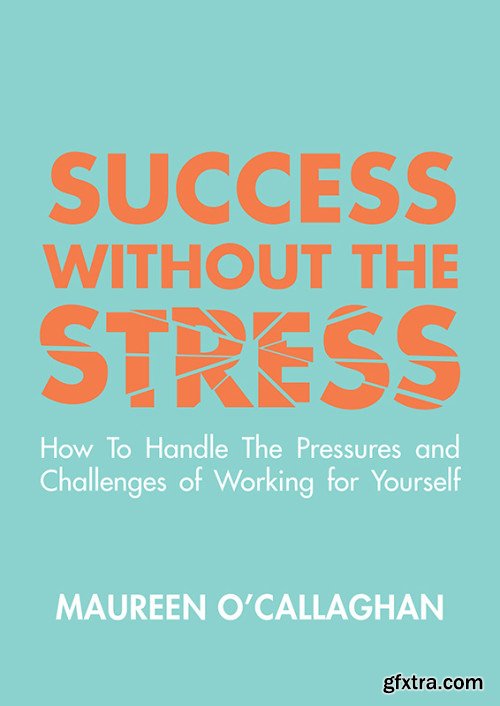 SUCCESS WITHOUT THE STRESS

How To Handle The Pressures and Challenges of Working for Yourself

MAUREEN O'CALLAGHAN

gfxtra.com